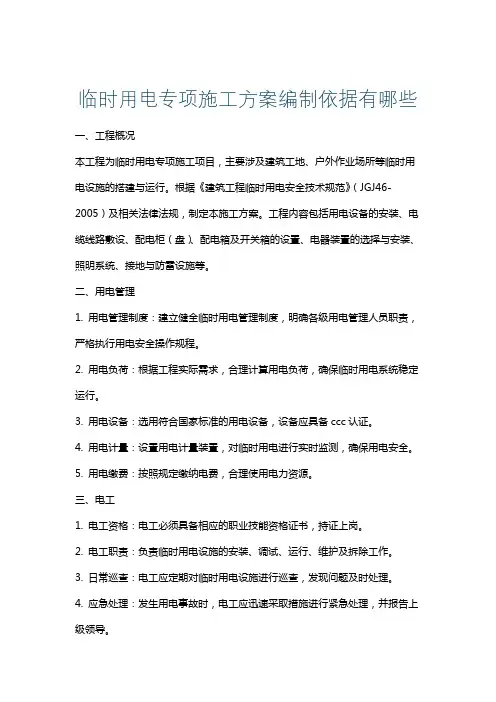 临时用电专项施工方案编制依据有哪些

一、工程概况

本工程为临时用电专项施工项目，主要涉及建筑工地、户外作业场所等临时用电设施的搭建与运行。根据《建筑工程临时用电安全技术规范》（JGJ46-2005）及相关法律法规，制定本施工方案。工程内容包括用电设备的安装、电缆线路敷设、配电柜（盘）、配电箱及开关箱的设置、电器装置的选择与安装、照明系统、接地与防雷设施等。

二、用电管理

1. 用电管理制度：建立健全临时用电管理制度，明确各级用电管理人员职责，严格执行用电安全操作规程。

2. 用电负荷：根据工程实际需求，合理计算用电负荷，确保临时用电系统稳定运行。

3. 用电设备：选用符合国家标准的用电设备，设备应具备 ccc 认证。

4. 用电计量：设置用电计量装置，对临时用电进行实时监测，确保用电安全。

5. 用电缴费：按照规定缴纳电费，合理使用电力资源。

三、电工

1. 电工资格：电工必须具备相应的职业技能资格证书，持证上岗。

2. 电工职责：负责临时用电设施的安装、调试、运行、维护及拆除工作。

3. 日常巡查：电工应定期对临时用电设施进行巡查，发现问题及时处理。

4. 应急处理：发生用电事故时，电工应迅速采取措施进行紧急处理，并报告上级领导。